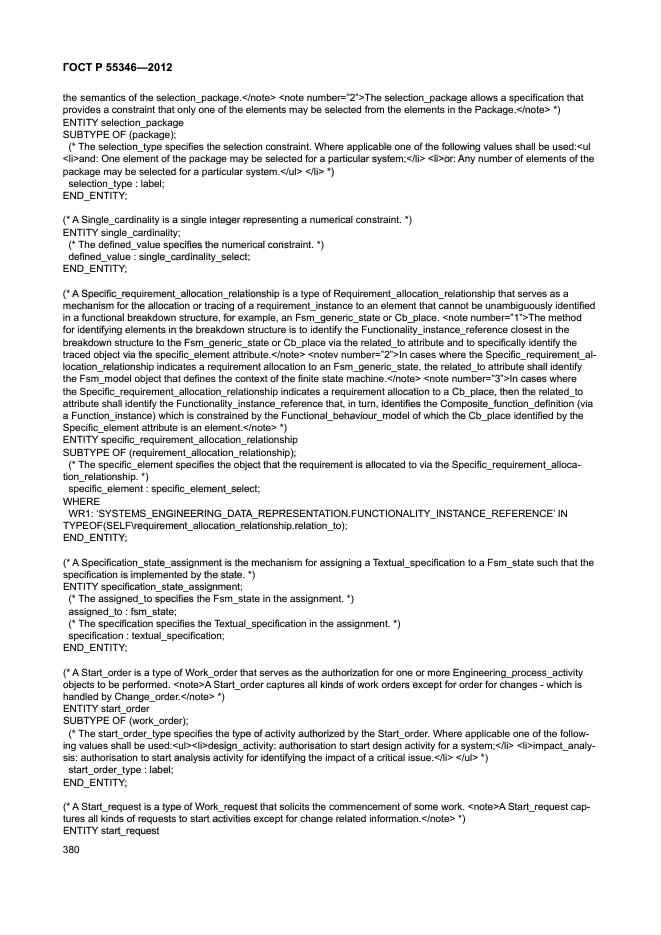 ГОСТ Р 55346—2012

the semantics of the selection_package.</note> <note number="2">The selection_package allows a specification that provides a constraint that only one of the elements may be selected from the elements in the Package.</note> *)
ENTITY selection_package
SUBTYPE OF (package);
(* The selection_type specifies the selection constraint. Where applicable one of the following values shall be used:<ul <li>and: One element of the package may be selected for a particular system;</li> <li>or: Any number of elements of the package may be selected for a particular system.</ul> </li> *)
selection_type : label;
END_ENTITY;

(* A Single_cardinality is a single integer representing a numerical constraint. *)
ENTITY single_cardinality;
(* The defined_value specifies the numerical constraint. *)
defined_value : single_cardinality_select;
END_ENTITY;

(* A Specific_requirement_allocation_relationship is a type of Requirement_allocation_relationship that serves as a mechanism for the allocation or tracing of a requirement_instance to an element that cannot be unambiguously identified in a functional breakdown structure, for example, an Fsm_generic_state or Cb_place. <note number="1">The method for identifying elements in the breakdown structure is to identify the Functionality_instance_reference closest in the breakdown structure to the Fsm_generic_state or Cb_place via the related_to attribute and to specifically identify the traced object via the specific_element attribute.</note> <notev number="2">In cases where the Specific_requirement_allocation_relationship indicates a requirement allocation to an Fsm_generic_state, the related_to attribute shall identify the Fsm_model object that defines the context of the finite state machine.</note> <note number="3">In cases where the Specific_requirement_allocation_relationship indicates a requirement allocation to a Cb_place, then the related_to attribute shall identify the Functionality_instance_reference that, in turn, identifies the Composite_function_definition (via a Function_instance) which is constrained by the Functional_behaviour_model of which the Cb_place identified by the Specific_element attribute is an element.</note> *)
ENTITY specific_requirement_allocation_relationship
SUBTYPE OF (requirement_allocation_relationship);
(* The specific_element specifies the object that the requirement is allocated to via the Specific_requirement_allocation_relationship. *)
specific_element : specific_element_select;
WHERE
WR1: 'SYSTEMS_ENGINEERING_DATA_REPRESENTATION.FUNCTIONALITY_INSTANCE_REFERENCE' IN TYPEOF(SELF\requirement_allocation_relationship.relation_to);
END_ENTITY;

(* A Specification_state_assignment is the mechanism for assigning a Textual_specification to a Fsm_state such that the specification is implemented by the state. *)
ENTITY specification_state_assignment;
(* The assigned_to specifies the Fsm_state in the assignment. *)
assigned_to : fsm_state;
(* The specification specifies the Textual_specification in the assignment. *)
specification : textual_specification;
END_ENTITY;

(* A Start_order is a type of Work_order that serves as the authorization for one or more Engineering_process_activity objects to be performed. <note>A Start_order captures all kinds of work orders except for order for changes - which is handled by Change_order.</note> *)
ENTITY start_order
SUBTYPE OF (work_order);
(* The start_order_type specifies the type of activity authorized by the Start_order. Where applicable one of the following values shall be used:<ul><li>design_activity: authorisation to start design activity for a system;</li> <li>impact_analysis: authorisation to start analysis activity for identifying the impact of a critical issue.</li> </ul> *)
start_order_type : label;
END_ENTITY;

(* A Start_request is a type of Work_request that solicits the commencement of some work. <note>A Start_request captures all kinds of requests to start activities except for change related information.</note> *)
ENTITY start_request

380